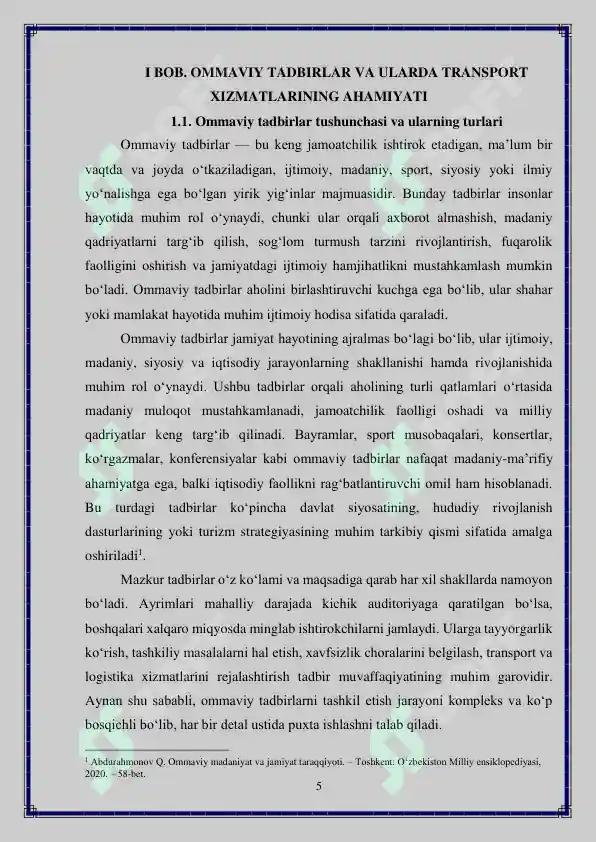 I BOB. OMMAVIY TADBIRLAR VA ULARDA TRANSPORT XIZMATLARINING AHAMIYATI

1.1. Ommaviy tadbirlar tushunchasi va ularning turlari

Ommaviy tadbirlar — bu keng jamoatchilik ishtirok etadigan, ma’lum bir vaqtda va joyda o‘tkaziladigan, ijtimoiy, madaniy, sport, siyosiy yoki ilmiy yo‘nalishga ega bo‘lgan yirik yig‘inlar majmuasidir. Bunday tadbirlar insonlar hayotida muhim rol o‘ynaydi, chunki ular orqali axborot almashish, madaniy qadriyatlarni targ‘ib qilish, sog‘lom turmush tarzini rivojlantirish, fuqarolik faolligini oshirish va jamiyatdagi ijtimoiy hamjihatlikni mustahkamlash mumkin bo‘ladi. Ommaviy tadbirlar aholini birlashtiruvchi kuchga ega bo‘lib, ular shahar yoki mamlakat hayotida muhim ijtimoiy hodisa sifatida qaraladi.

Ommaviy tadbirlar jamiyat hayotining ajralmas bo‘lagi bo‘lib, ular ijtimoiy, madaniy, siyosiy va iqtisodiy jarayonlarning shakllanishi hamda rivojlanishida muhim rol o‘ynaydi. Ushbu tadbirlar orqali aholining turli qatlamlari o‘rtasida madaniy muloqot mustahkamlanadi, jamoatchilik faolligi oshadi va milliy qadriyatlar keng targ‘ib qilinadi. Bayramlar, sport musobaqalari, konsertlar, ko‘rgazmalar, konferensiyalar kabi ommaviy tadbirlar nafaqat madaniy-ma’rifiy ahamiyatga ega, balki iqtisodiy faollikni rag‘batlantiruvchi omil ham hisoblanadi. Bu turdagi tadbirlar ko‘pincha davlat siyosatining, hududiy rivojlanish dasturlarining yoki turizm strategiyasining muhim tarkibiy qismi sifatida amalga oshiriladi$^1$.

Mazkur tadbirlar o‘z ko‘lami va maqsadiga qarab har xil shakllarda namoyon bo‘ladi. Ayrimlari mahalliy darajada kichik auditoriyaga qaratilgan bo‘lsa, boshqalari xalqaro miqyosda minglab ishtirokchilarni jamlaydi. Ularga tayyorgarlik ko‘rish, tashkiliy masalalarni hal etish, xavfsizlik choralarini belgilash, transport va logistika xizmatlarini rejalashtirish tadbir muvaffaqiyatining muhim garovidir. Aynan shu sababli, ommaviy tadbirlarni tashkil etish jarayoni kompleks va ko‘p bosqichli bo‘lib, har bir detal ustida puxta ishlashni talab qiladi.

$^1$ Abdurahmonov Q. Ommaviy madaniyat va jamiyat taraqqiyoti. – Toshkent: O‘zbekiston Milliy ensiklopediyasi, 2020. – 58-bet.

5